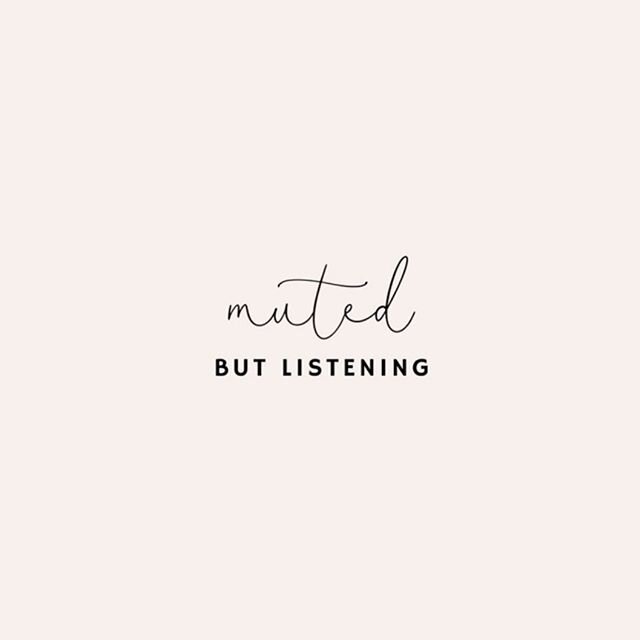 muted
BUT LISTENING